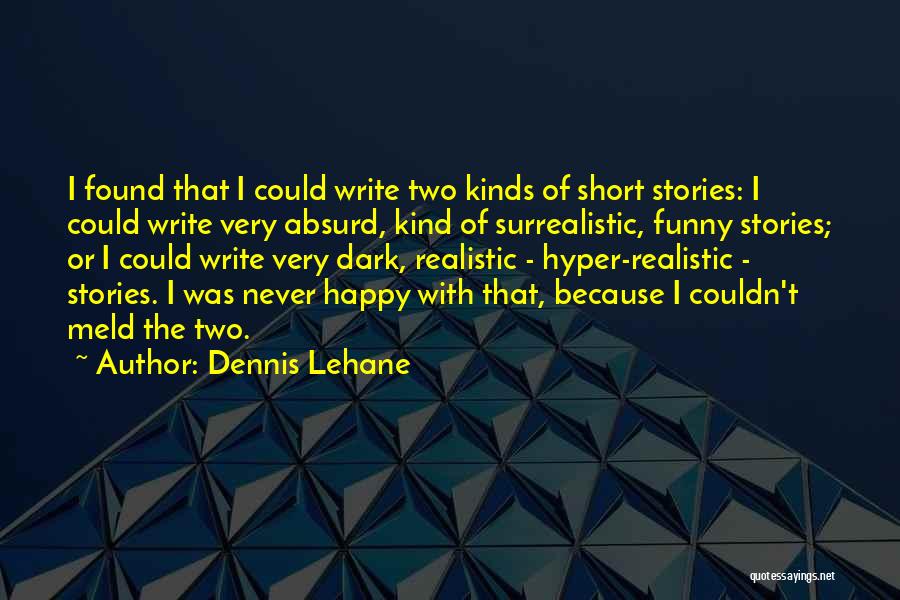 I found that I could write two kinds of short stories: I could write very absurd, kind of surrealistic, funny stories; or I could write very dark, realistic - hyper-realistic - stories. I was never happy with that, because I couldn't meld the two.

~ Author: Dennis Lehane

quotessayings.net